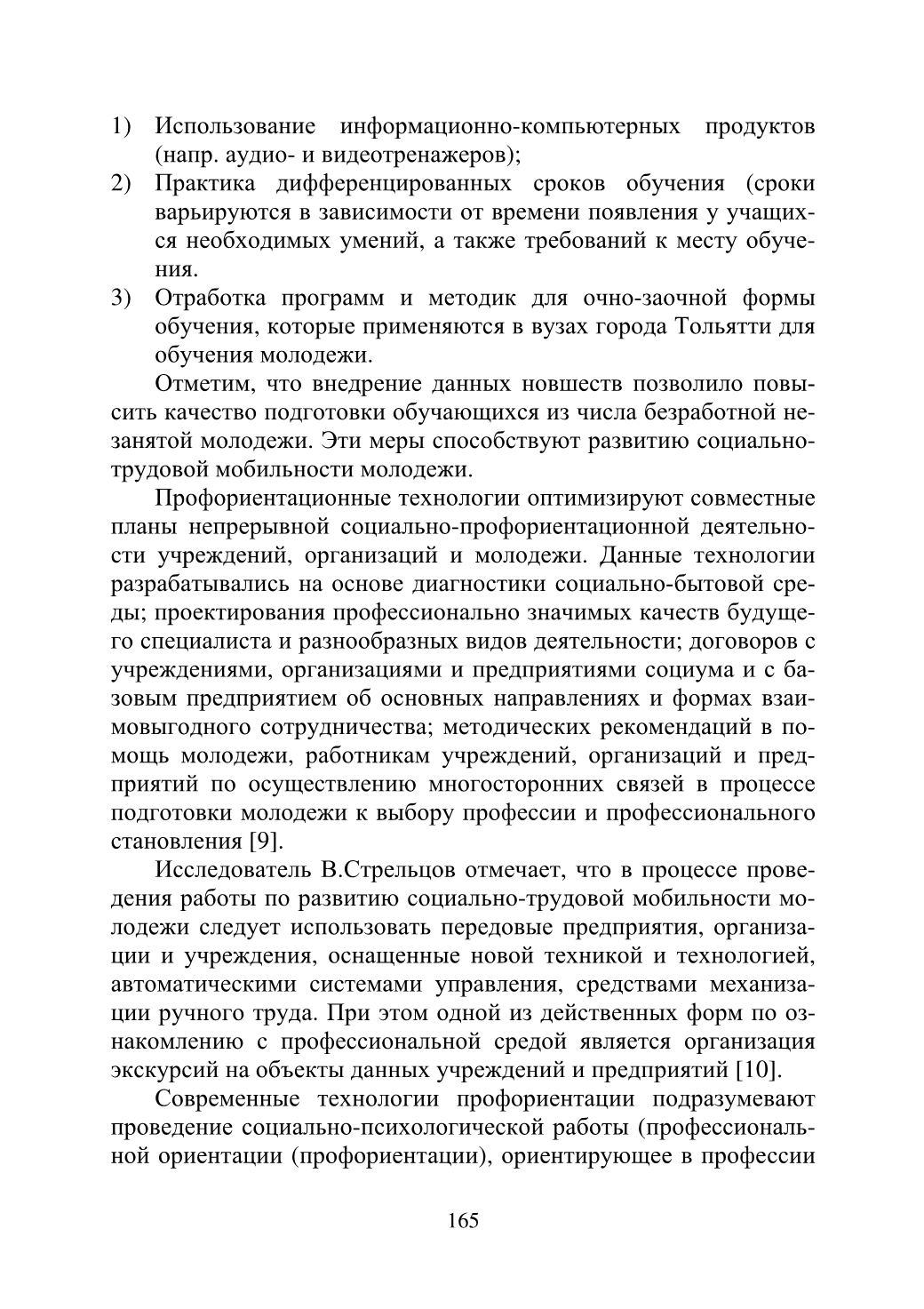 1) Использование информационно-компьютерных продуктов (напр. аудио- и видеотренажеров);
2) Практика дифференцированных сроков обучения (сроки варьируются в зависимости от времени появления у учащихся необходимых умений, а также требований к месту обучения.
3) Отработка программ и методик для очно-заочной формы обучения, которые применяются в вузах города Тольятти для обучения молодежи.

Отметим, что внедрение данных новшеств позволило повысить качество подготовки обучающихся из числа безработной незанятой молодежи. Эти меры способствуют развитию социально-трудовой мобильности молодежи.

Профориентационные технологии оптимизируют совместные планы непрерывной социально-профориентационной деятельности учреждений, организаций и молодежи. Данные технологии разрабатывались на основе диагностики социально-бытовой среды; проектирования профессионально значимых качеств будущего специалиста и разнообразных видов деятельности; договоров с учреждениями, организациями и предприятиями социума и с базовым предприятием об основных направлениях и формах взаимовыгодного сотрудничества; методических рекомендаций в помощь молодежи, работникам учреждений, организаций и предприятий по осуществлению многосторонних связей в процессе подготовки молодежи к выбору профессии и профессионального становления [9].

Исследователь В.Стрельцов отмечает, что в процессе проведения работы по развитию социально-трудовой мобильности молодежи следует использовать передовые предприятия, организации и учреждения, оснащенные новой техникой и технологией, автоматическими системами управления, средствами механизации ручного труда. При этом одной из действенных форм по ознакомлению с профессиональной средой является организация экскурсий на объекты данных учреждений и предприятий [10].

Современные технологии профориентации подразумевают проведение социально-психологической работы (профессиональной ориентации (профориентации), ориентирующее в профессии

165